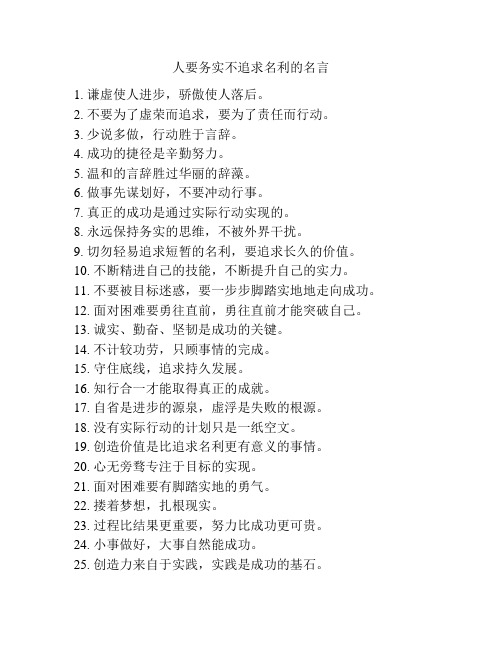 人要务实不追求名利的名言

1. 谦虚使人进步，骄傲使人落后。
2. 不要为了虚荣而追求，要为了责任而行动。
3. 少说多做，行动胜于言辞。
4. 成功的捷径是辛勤努力。
5. 温和的言辞胜过华丽的辞藻。
6. 做事先谋划好，不要冲动行事。
7. 真正的成功是通过实际行动实现的。
8. 永远保持务实的思维，不被外界干扰。
9. 切勿轻易追求短暂的名利，要追求长久的价值。
10. 不断精进自己的技能，不断提升自己的实力。
11. 不要被目标迷惑，要一步步脚踏实地地走向成功。
12. 面对困难要勇往直前，勇往直前才能突破自己。
13. 诚实、勤奋、坚韧是成功的关键。
14. 不计较功劳，只顾事情的完成。
15. 守住底线，追求持久发展。
16. 知行合一才能取得真正的成就。
17. 自省是进步的源泉，虚浮是失败的根源。
18. 没有实际行动的计划只是一纸空文。
19. 创造价值是比追求名利更有意义的事情。
20. 心无旁骛专注于目标的实现。
21. 面对困难要有脚踏实地的勇气。
22. 搂着梦想，扎根现实。
23. 过程比结果更重要，努力比成功更可贵。
24. 小事做好，大事自然能成功。
25. 创造力来自于实践，实践是成功的基石。